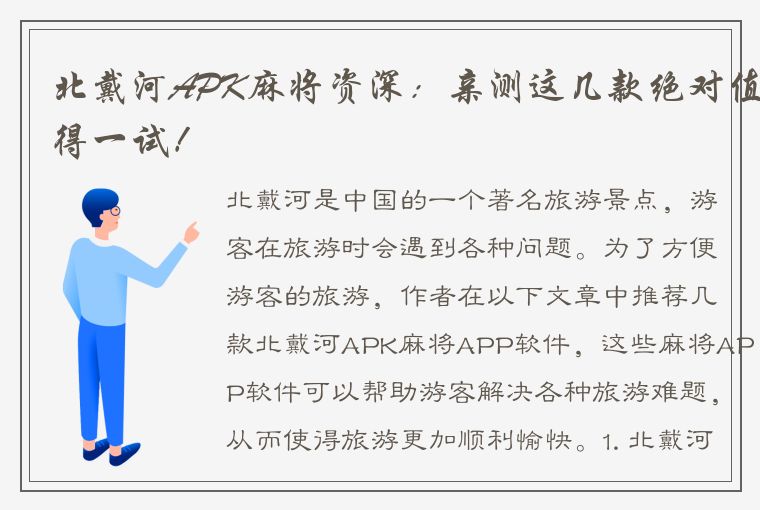 北戴河APK麻将资深：亲测这几款绝对值得一试！

北戴河是中国的一个著名旅游景点，游客在旅游时会遇到各种问题。为了方便游客的旅游，作者在以下文章中推荐几款北戴河APK麻将APP软件，这些麻将APP软件可以帮助游客解决各种旅游难题，从而使得旅游更加顺利愉快。1. 北戴河